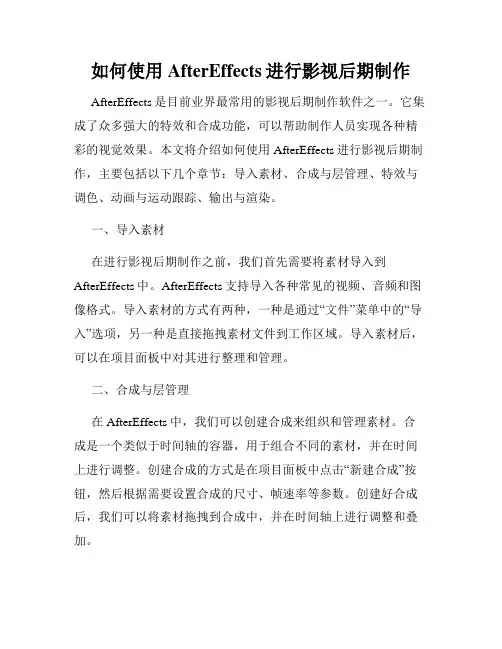 如何使用 AfterEffects 进行影视后期制作

AfterEffects 是目前业界最常用的影视后期制作软件之一。它集成了众多强大的特效和合成功能，可以帮助制作人员实现各种精彩的视觉效果。本文将介绍如何使用 AfterEffects 进行影视后期制作，主要包括以下几个章节：导入素材、合成与层管理、特效与调色、动画与运动跟踪、输出与渲染。

一、导入素材

在进行影视后期制作之前，我们首先需要将素材导入到 AfterEffects 中。AfterEffects 支持导入各种常见的视频、音频和图像格式。导入素材的方式有两种，一种是通过“文件”菜单中的“导入”选项，另一种是直接拖拽素材文件到工作区域。导入素材后，可以在项目面板中对其进行整理和管理。

二、合成与层管理

在 AfterEffects 中，我们可以创建合成来组织和管理素材。合成是一个类似于时间轴的容器，用于组合不同的素材，并在时间上进行调整。创建合成的方式是在项目面板中点击“新建合成”按钮，然后根据需要设置合成的尺寸、帧速率等参数。创建好合成后，我们可以将素材拖拽到合成中，并在时间轴上进行调整和叠加。